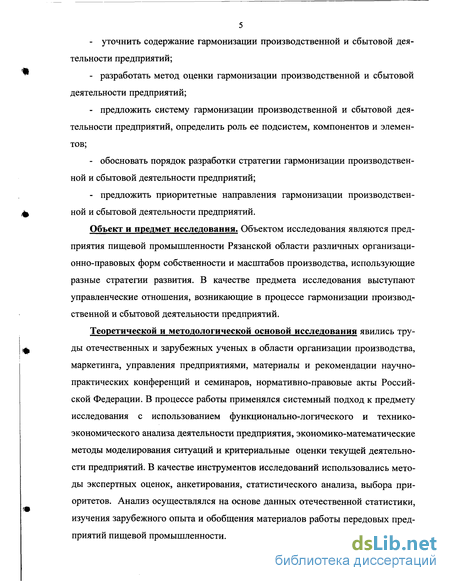 5

- уточнить содержание гармонизации производственной и сбытовой деятельности предприятий;

- разработать метод оценки гармонизации производственной и сбытовой деятельности предприятий;

- предложить систему гармонизации производственной и сбытовой деятельности предприятий, определить роль ее подсистем, компонентов и элементов;

- обосновать порядок разработки стратегии гармонизации производственной и сбытовой деятельности предприятий;

- предложить приоритетные направления гармонизации производственной и сбытовой деятельности предприятий.

Объект и предмет исследования. Объектом исследования являются предприятия пищевой промышленности Рязанской области различных организационно-правовых форм собственности и масштабов производства, использующие разные стратегии развития. В качестве предмета исследования выступают управленческие отношения, возникающие в процессе гармонизации производственной и сбытовой деятельности предприятий.

Теоретической и методологической основой исследования явились труды отечественных и зарубежных ученых в области организации производства, маркетинга, управления предприятиями, материалы и рекомендации научно-практических конференций и семинаров, нормативно-правовые акты Российской Федерации. В процессе работы применялся системный подход к предмету исследования с использованием функционально-логического и технико-экономического анализа деятельности предприятия, экономико-математические методы моделирования ситуаций и критериальные оценки текущей деятельности предприятий. В качестве инструментов исследований использовались методы экспертных оценок, анкетирования, статистического анализа, выбора приоритетов. Анализ осуществлялся на основе данных отечественной статистики, изучения зарубежного опыта и обобщения материалов работы передовых предприятий пищевой промышленности.

dsLib.net
библиотека диссертаций